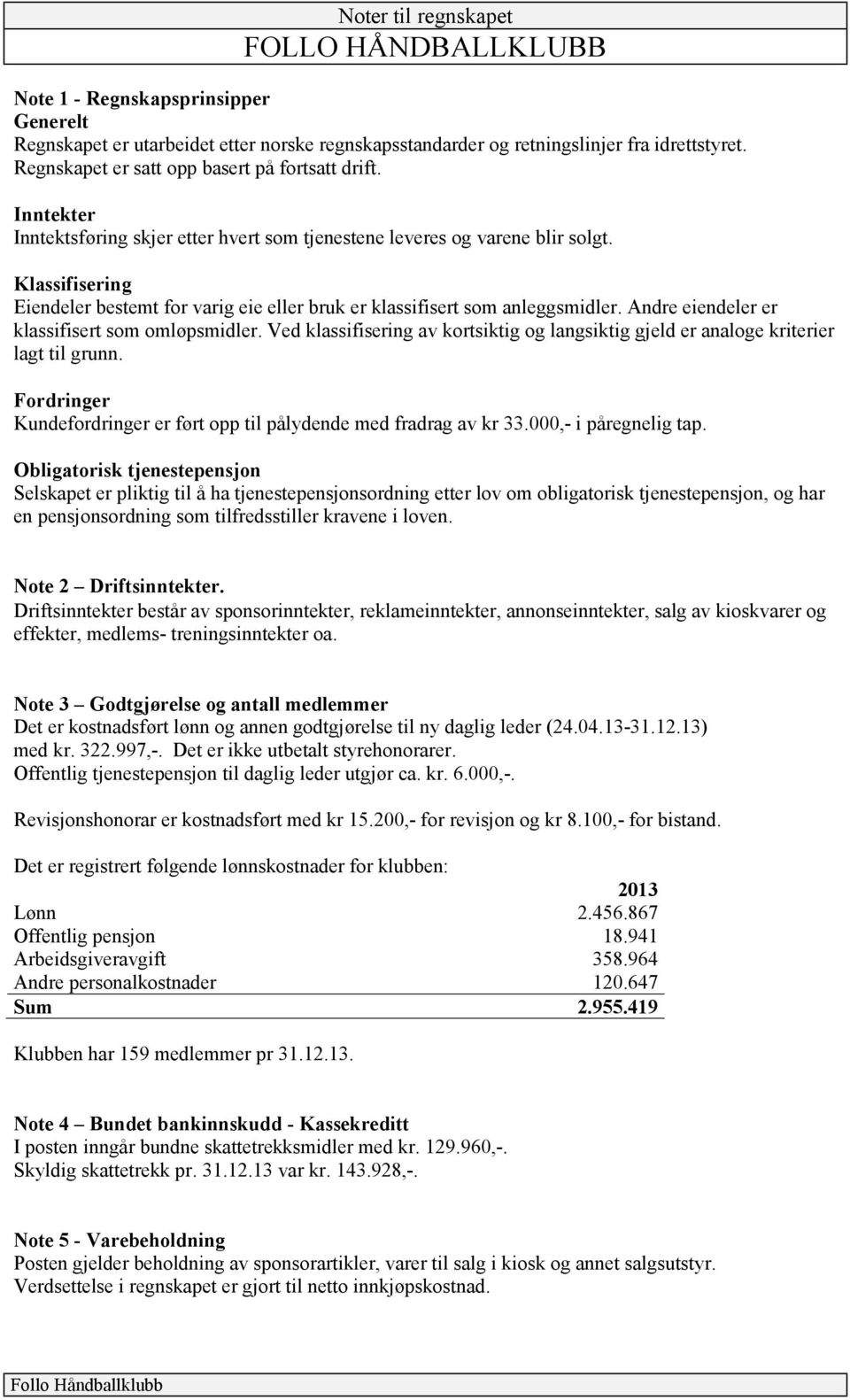 Noter til regnskapet
FOLLO HÅNDBALLKLUBB

Note 1 - Regnskapsprinsipper
Generelt
Regnskapet er utarbeidet etter norske regnskapsstandarder og retningslinjer fra idrettstyret. Regnskapet er satt opp basert på fortsatt drift.

Inntekter
Inntektsføring skjer etter hvert som tjenestene leveres og varene blir solgt.

Klassifisering
Eiendeler bestemt for varig eie eller bruk er klassifisert som anleggsmidler. Andre eiendeler er klassifisert som omløpsmidler. Ved klassifisering av kortsiktig og langsiktig gjeld er analoge kriterier lagt til grunn.

Fordringer
Kundefordringer er ført opp til pålydende med fradrag av kr 33.000,- i påregnelig tap.

Obligatorisk tjenestepensjon
Selskapet er pliktig til å ha tjenestepensjonsordning etter lov om obligatorisk tjenestepensjon, og har en pensjonsordning som tilfredsstiller kravene i loven.

Note 2 – Driftsinntekter.
Driftsinntekter består av sponsorinntekter, reklameinntekter, annonseinntekter, salg av kioskvarer og effekter, medlems- treningsinntekter oa.

Note 3 – Godtgjørelse og antall medlemmer
Det er kostnadsført lønn og annen godtgjørelse til ny daglig leder (24.04.13-31.12.13) med kr. 322.997,-. Det er ikke utbetalt styrehonorarer.
Offentlig tjenestepensjon til daglig leder utgjør ca. kr. 6.000,-.

Revisjonshonorar er kostnadsført med kr 15.200,- for revisjon og kr 8.100,- for bistand.

Det er registrert følgende lønnskostnader for klubben:

| | 2013 |
|---|---|
| Lønn | 2.456.867 |
| Offentlig pensjon | 18.941 |
| Arbeidsgiveravgift | 358.964 |
| Andre personalkostnader | 120.647 |
| Sum | 2.955.419 |

Klubben har 159 medlemmer pr 31.12.13.

Note 4 – Bundet bankinnskudd - Kassekreditt
I posten inngår bundne skattetrekksmidler med kr. 129.960,-.
Skyldig skattetrekk pr. 31.12.13 var kr. 143.928,-.

Note 5 - Varebeholdning
Posten gjelder beholdning av sponsorartikler, varer til salg i kiosk og annet salgsutstyr.
Verdsettelse i regnskapet er gjort til netto innkjøpskostnad.

Follo Håndballklubb